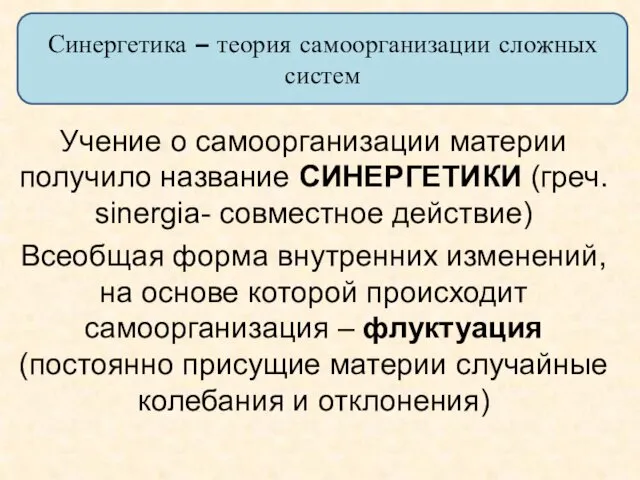 Синергетика – теория самоорганизации сложных систем

Учение о самоорганизации материи получило название СИНЕРГЕТИКИ (греч. sinergia- совместное действие)

Всеобщая форма внутренних изменений, на основе которой происходит самоорганизация – флуктуация (постоянно присущие материи случайные колебания и отклонения)